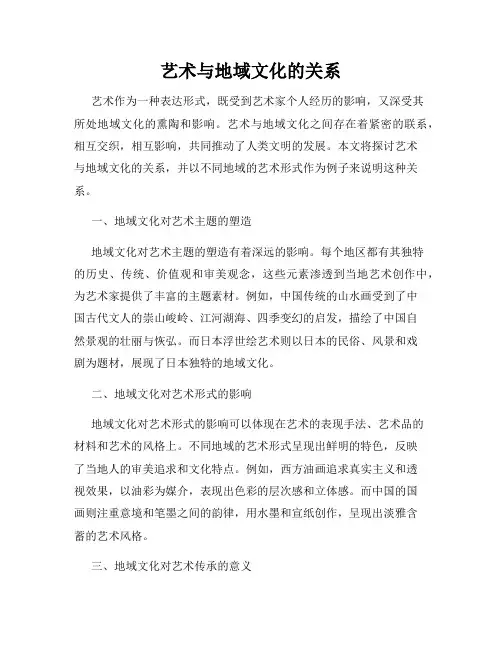 艺术与地域文化的关系

艺术作为一种表达形式，既受到艺术家个人经历的影响，又深受其所处地域文化的熏陶和影响。艺术与地域文化之间存在着紧密的联系，相互交织，相互影响，共同推动了人类文明的发展。本文将探讨艺术与地域文化的关系，并以不同地域的艺术形式作为例子来说明这种关系。

一、地域文化对艺术主题的塑造

地域文化对艺术主题的塑造有着深远的影响。每个地区都有其独特的历史、传统、价值观和审美观念，这些元素渗透到当地艺术创作中，为艺术家提供了丰富的主题素材。例如，中国传统的山水画受到了中国古代文人的崇山峻岭、江河湖海、四季变幻的启发，描绘了中国自然景观的壮丽与恢弘。而日本浮世绘艺术则以日本的民俗、风景和戏剧为题材，展现了日本独特的地域文化。

二、地域文化对艺术形式的影响

地域文化对艺术形式的影响可以体现在艺术的表现手法、艺术品的材料和艺术的风格上。不同地域的艺术形式呈现出鲜明的特色，反映了当地人的审美追求和文化特点。例如，西方油画追求真实主义和透视效果，以油彩为媒介，表现出色彩的层次感和立体感。而中国的国画则注重意境和笔墨之间的韵律，用水墨和宣纸创作，呈现出淡雅含蓄的艺术风格。

三、地域文化对艺术传承的意义